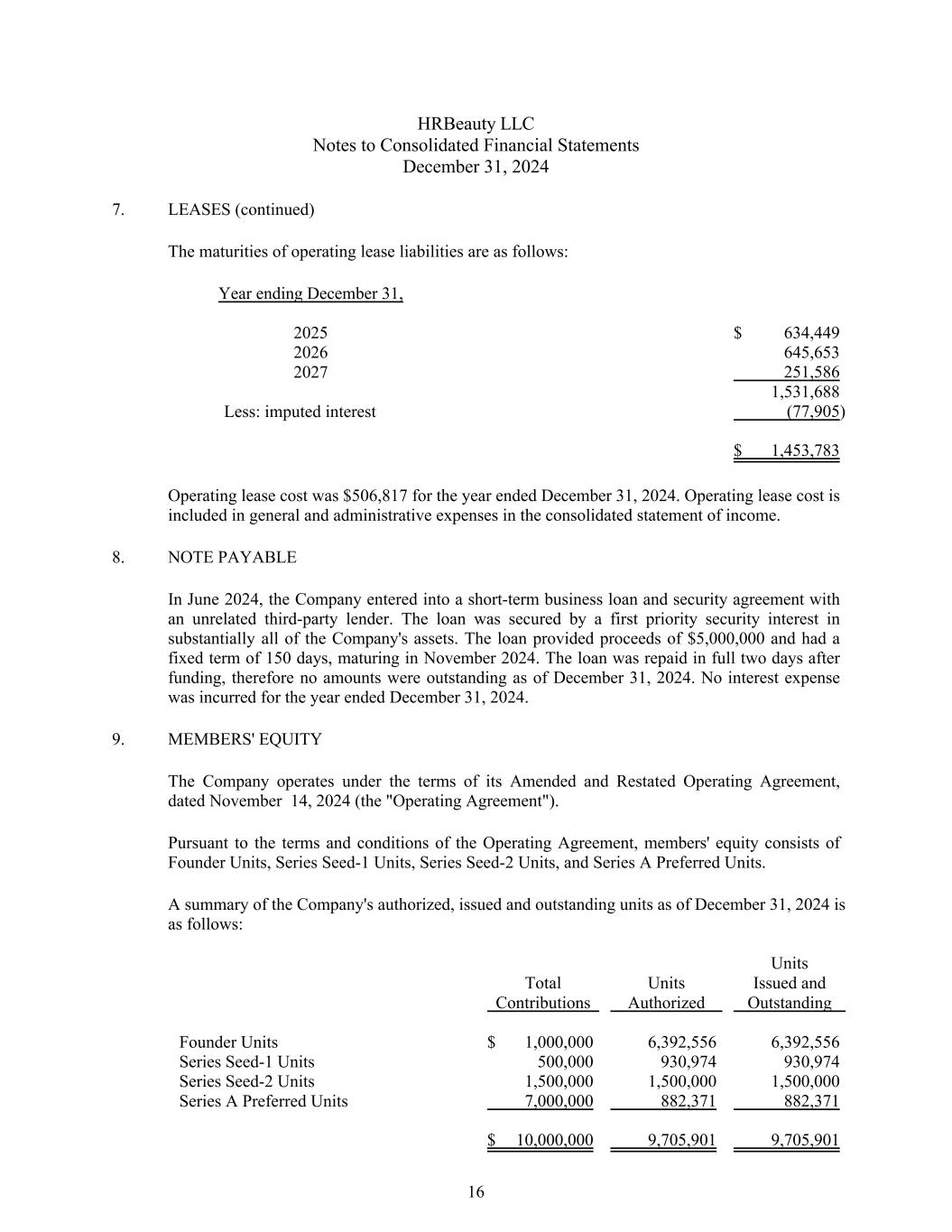 HRBeauty LLC
Notes to Consolidated Financial Statements
December 31, 2024

7. LEASES (continued)

The maturities of operating lease liabilities are as follows:

| Year ending December 31, | |
|---|---|
| 2025 | $ 634,449 |
| 2026 | 645,653 |
| 2027 | 251,586 |
| | 1,531,688 |
| Less: imputed interest | (77,905) |
| | $ 1,453,783 |

Operating lease cost was $506,817 for the year ended December 31, 2024. Operating lease cost is included in general and administrative expenses in the consolidated statement of income.

8. NOTE PAYABLE

In June 2024, the Company entered into a short-term business loan and security agreement with an unrelated third-party lender. The loan was secured by a first priority security interest in substantially all of the Company's assets. The loan provided proceeds of $5,000,000 and had a fixed term of 150 days, maturing in November 2024. The loan was repaid in full two days after funding, therefore no amounts were outstanding as of December 31, 2024. No interest expense was incurred for the year ended December 31, 2024.

9. MEMBERS' EQUITY

The Company operates under the terms of its Amended and Restated Operating Agreement, dated November 14, 2024 (the "Operating Agreement").

Pursuant to the terms and conditions of the Operating Agreement, members' equity consists of Founder Units, Series Seed-1 Units, Series Seed-2 Units, and Series A Preferred Units.

A summary of the Company's authorized, issued and outstanding units as of December 31, 2024 is as follows:

| | Total Contributions | Units Authorized | Units Issued and Outstanding |
|---|---|---|---|
| Founder Units | $ 1,000,000 | 6,392,556 | 6,392,556 |
| Series Seed-1 Units | 500,000 | 930,974 | 930,974 |
| Series Seed-2 Units | 1,500,000 | 1,500,000 | 1,500,000 |
| Series A Preferred Units | 7,000,000 | 882,371 | 882,371 |
| | $ 10,000,000 | 9,705,901 | 9,705,901 |

16